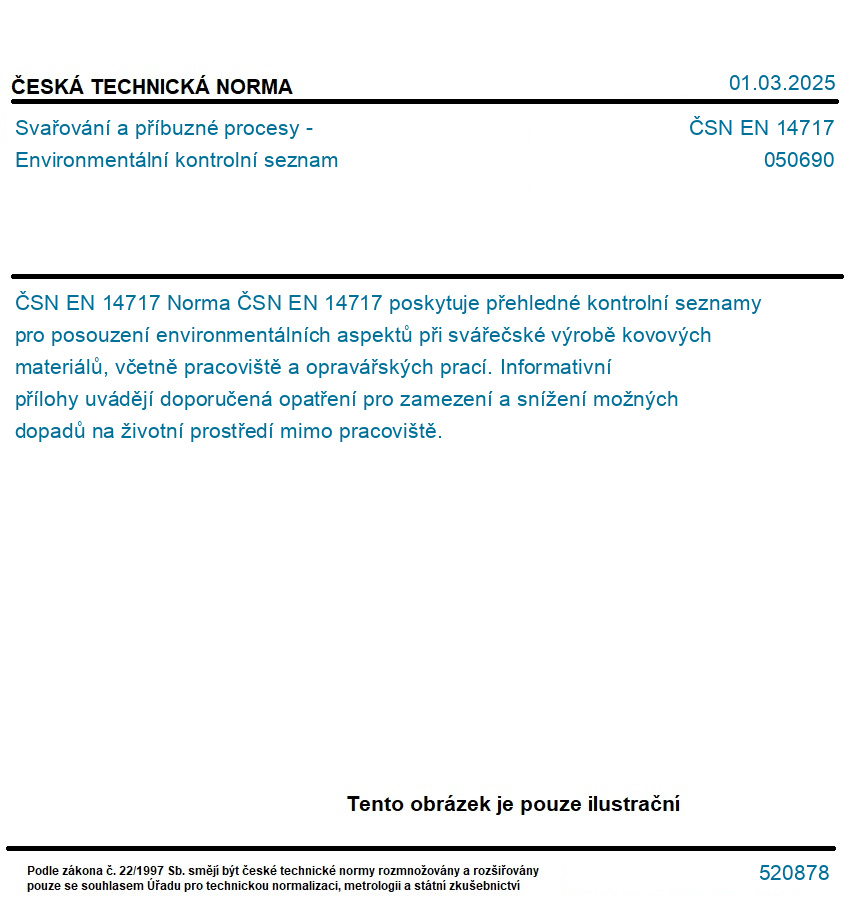 ČESKÁ TECHNICKÁ NORMA

01.03.2025

Svařování a příbuzné procesy - Environmentální kontrolní seznam

ČSN EN 14717
050690

ČSN EN 14717 Norma ČSN EN 14717 poskytuje přehledné kontrolní seznamy pro posouzení environmentálních aspektů při svářečské výrobě kovových materiálů, včetně pracoviště a opravářských prací. Informativní přílohy uvádějí doporučená opatření pro zamezení a snížení možných dopadů na životní prostředí mimo pracoviště.

Tento obrázek je pouze ilustrační

Podle zákona č. 22/1997 Sb. smějí být české technické normy rozmnožovány a rozšiřovány pouze se souhlasem Úřadu pro technickou normalizaci, metrologii a státní zkušebnictví

520878